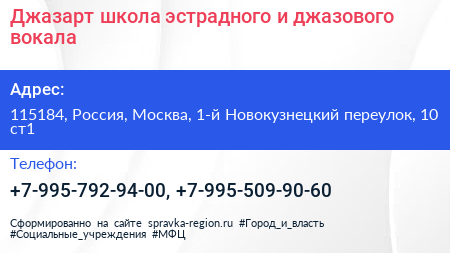 Джазарт школа эстрадного и джазового вокала

Адрес:

115184, Россия, Москва, 1-й Новокузнецкий переулок, 10 ст1

Телефон:

+7-995-792-94-00, +7-995-509-90-60

Сформированно на сайте spravka-region.ru #Город_и_власть #Социальные_учреждения #МФЦ